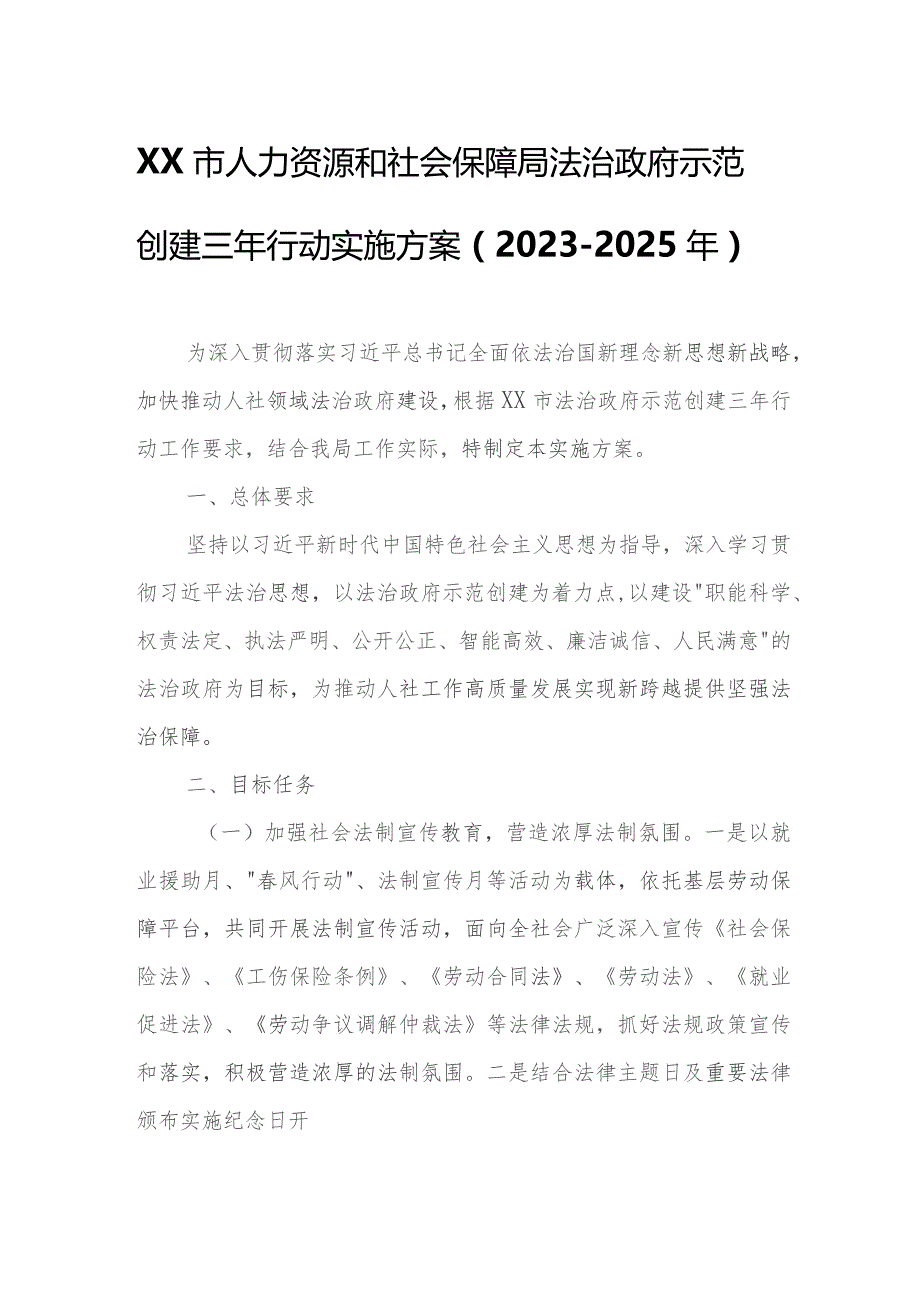 XX市人力资源和社会保障局法治政府示范创建三年行动实施方案（2023-2025年）

为深入贯彻落实习近平总书记全面依法治国新理念新思想新战略，加快推动人社领域法治政府建设，根据XX市法治政府示范创建三年行动工作要求，结合我局工作实际，特制定本实施方案。

一、总体要求

坚持以习近平新时代中国特色社会主义思想为指导，深入学习贯彻习近平法治思想，以法治政府示范创建为着力点，以建设"职能科学、权责法定、执法严明、公开公正、智能高效、廉洁诚信、人民满意"的法治政府为目标，为推动人社工作高质量发展实现新跨越提供坚强法治保障。

二、目标任务

（一）加强社会法制宣传教育，营造浓厚法制氛围。一是以就业援助月、"春风行动"、法制宣传月等活动为载体，依托基层劳动保障平台，共同开展法制宣传活动，面向全社会广泛深入宣传《社会保险法》、《工伤保险条例》、《劳动合同法》、《劳动法》、《就业促进法》、《劳动争议调解仲裁法》等法律法规，抓好法规政策宣传和落实，积极营造浓厚的法制氛围。二是结合法律主题日及重要法律颁布实施纪念日开